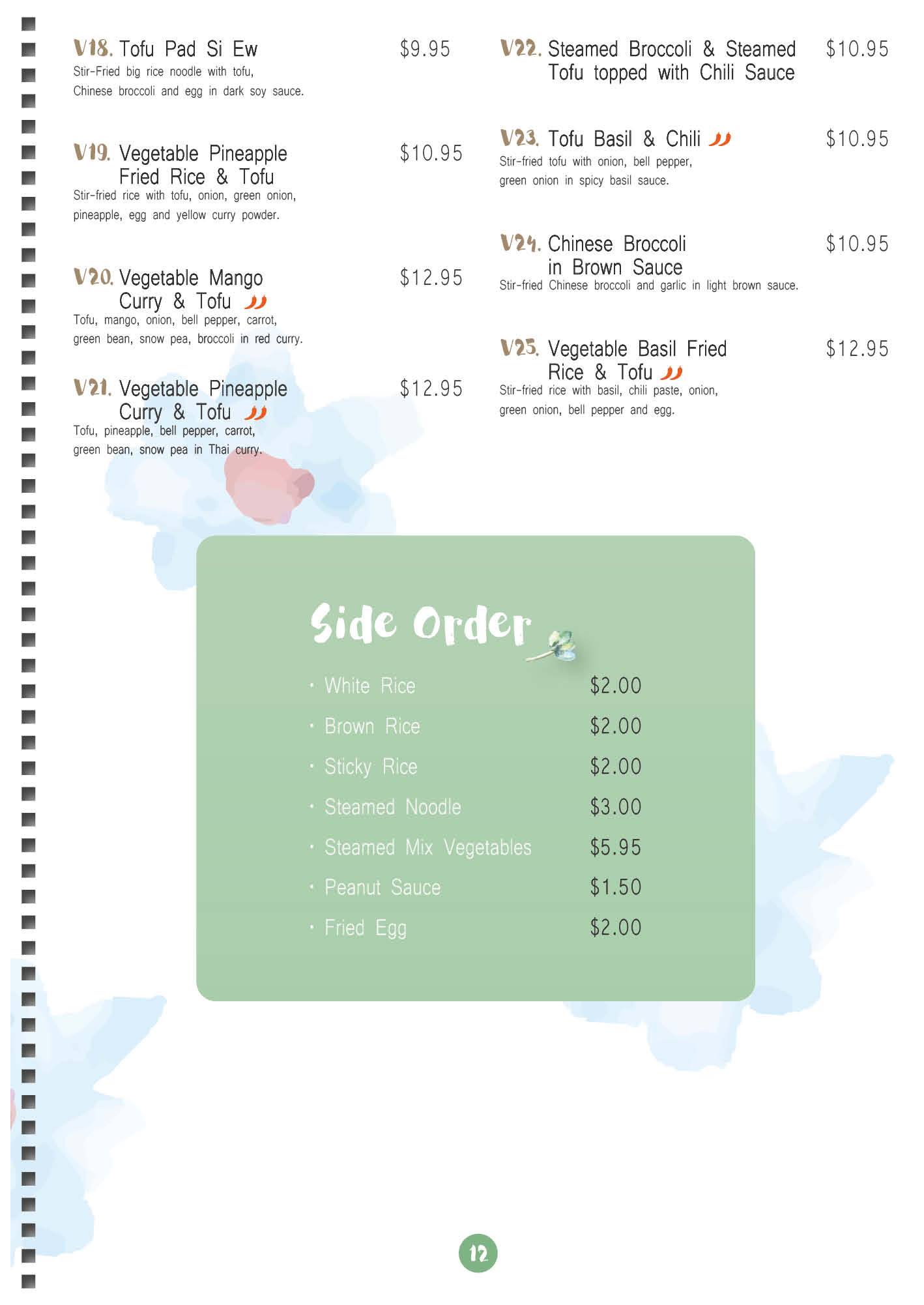 V18. Tofu Pad Si Ew $9.95
Stir-Fried big rice noodle with tofu, Chinese broccoli and egg in dark soy sauce.

V19. Vegetable Pineapple Fried Rice & Tofu $10.95
Stir-fried rice with tofu, onion, green onion, pineapple, egg and yellow curry powder.

V20. Vegetable Mango Curry & Tofu $12.95
Tofu, mango, onion, bell pepper, carrot, green bean, snow pea, broccoli in red curry.

V21. Vegetable Pineapple Curry & Tofu $12.95
Tofu, pineapple, bell pepper, carrot, green bean, snow pea in Thai curry.

V22. Steamed Broccoli & Steamed Tofu topped with Chili Sauce $10.95

V23. Tofu Basil & Chili $10.95
Stir-fried tofu with onion, bell pepper, green onion in spicy basil sauce.

V24. Chinese Broccoli in Brown Sauce $10.95
Stir-fried Chinese broccoli and garlic in light brown sauce.

V25. Vegetable Basil Fried Rice & Tofu $12.95
Stir-fried rice with basil, chili paste, onion, green onion, bell pepper and egg.

Side Order

• White Rice $2.00
• Brown Rice $2.00
• Sticky Rice $2.00
• Steamed Noodle $3.00
• Steamed Mix Vegetables $5.95
• Peanut Sauce $1.50
• Fried Egg $2.00

12